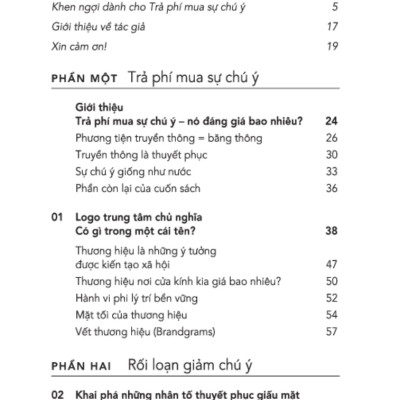 Khen ngợi dành cho Trả phí mua sự chú ý 5

Giới thiệu về tác giả 17

Xin cảm ơn! 19

PHẦN MỘT Trả phí mua sự chú ý

Giới thiệu
Trả phí mua sự chú ý – nó đáng giá bao nhiêu? 24

Phương tiện truyền thông = băng thông 26

Truyền thông là thuyết phục 30

Sự chú ý giống như nước 33

Phần còn lại của cuốn sách 36

01 Logo trung tâm chủ nghĩa
Có gì trong một cái tên? 38

Thương hiệu là những ý tưởng được kiến tạo xã hội 47

Thương hiệu nơi cửa kính kia giá bao nhiêu? 50

Hành vi phi lý trí bền vững 52

Mặt tối của thương hiệu 54

Vết thương hiệu (Brandgrams) 57

PHẦN HAI Rối loạn giảm chú ý

02 Khai phá những nhân tố thuyết phục giấu mặt